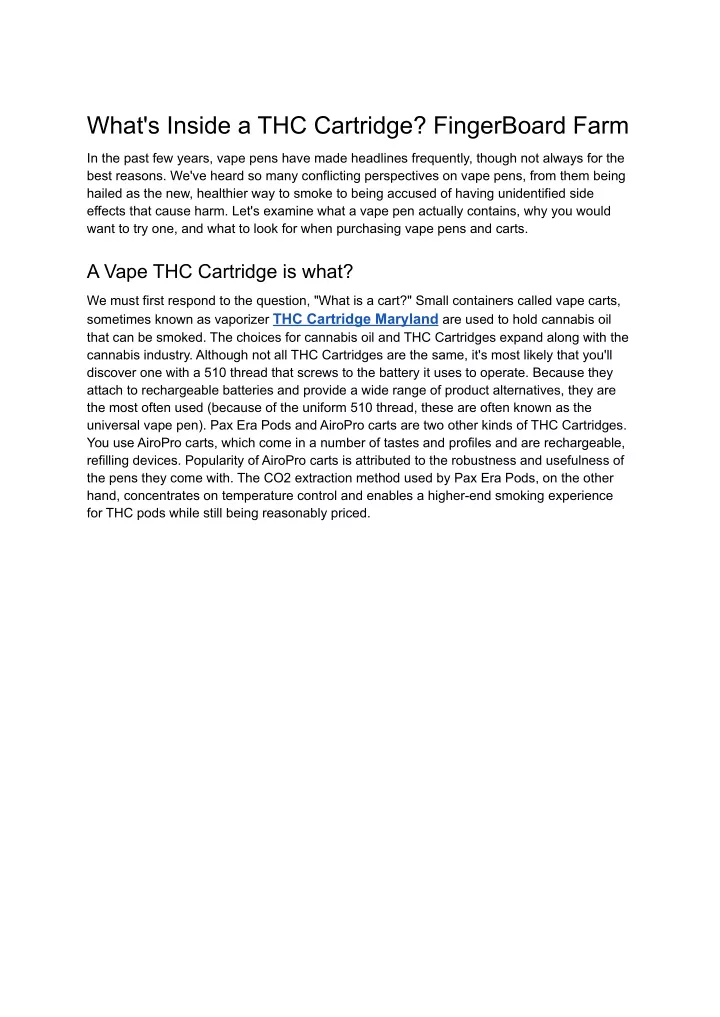 What's Inside a THC Cartridge? FingerBoard Farm

In the past few years, vape pens have made headlines frequently, though not always for the best reasons. We've heard so many conflicting perspectives on vape pens, from them being hailed as the new, healthier way to smoke to being accused of having unidentified side effects that cause harm. Let's examine what a vape pen actually contains, why you would want to try one, and what to look for when purchasing vape pens and carts.

A Vape THC Cartridge is what?

We must first respond to the question, "What is a cart?" Small containers called vape carts, sometimes known as vaporizer THC Cartridge Maryland are used to hold cannabis oil that can be smoked. The choices for cannabis oil and THC Cartridges expand along with the cannabis industry. Although not all THC Cartridges are the same, it's most likely that you'll discover one with a 510 thread that screws to the battery it uses to operate. Because they attach to rechargeable batteries and provide a wide range of product alternatives, they are the most often used (because of the uniform 510 thread, these are often known as the universal vape pen). Pax Era Pods and AiroPro carts are two other kinds of THC Cartridges. You use AiroPro carts, which come in a number of tastes and profiles and are rechargeable, refilling devices. Popularity of AiroPro carts is attributed to the robustness and usefulness of the pens they come with. The CO2 extraction method used by Pax Era Pods, on the other hand, concentrates on temperature control and enables a higher-end smoking experience for THC pods while still being reasonably priced.